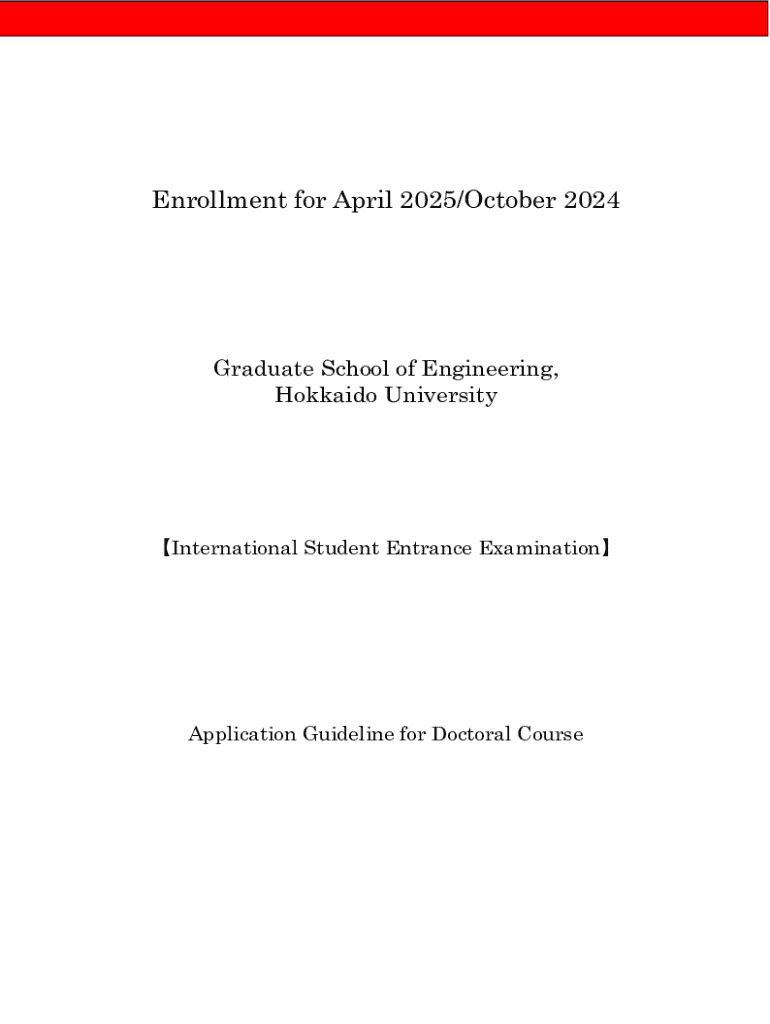 Enrollment for April 2025/October 2024

Graduate School of Engineering,
Hokkaido University

【International Student Entrance Examination】

Application Guideline for Doctoral Course